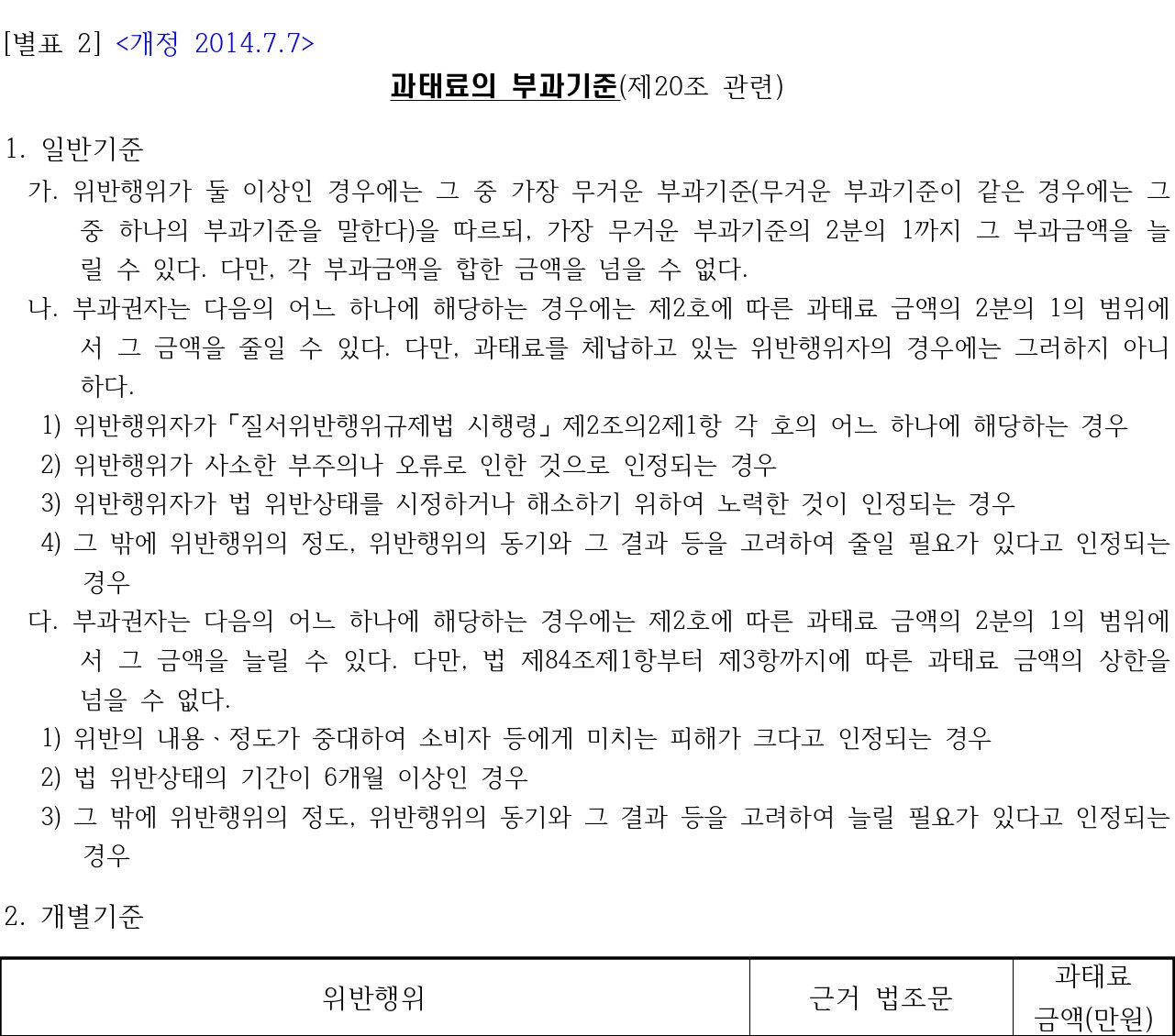 [별표 2] <개정 2014.7.7>

과태료의 부과기준(제20조 관련)

1. 일반기준

가. 위반행위가 둘 이상인 경우에는 그 중 가장 무거운 부과기준(무거운 부과기준이 같은 경우에는 그 중 하나의 부과기준을 말한다)을 따르되, 가장 무거운 부과기준의 2분의 1까지 그 부과금액을 늘릴 수 있다. 다만, 각 부과금액을 합한 금액을 넘을 수 없다.

나. 부과권자는 다음의 어느 하나에 해당하는 경우에는 제2호에 따른 과태료 금액의 2분의 1의 범위에서 그 금액을 줄일 수 있다. 다만, 과태료를 체납하고 있는 위반행위자의 경우에는 그러하지 아니하다.

1) 위반행위자가 「질서위반행위규제법 시행령」 제2조의2제1항 각 호의 어느 하나에 해당하는 경우

2) 위반행위가 사소한 부주의나 오류로 인한 것으로 인정되는 경우

3) 위반행위자가 법 위반상태를 시정하거나 해소하기 위하여 노력한 것이 인정되는 경우

4) 그 밖에 위반행위의 정도, 위반행위의 동기와 그 결과 등을 고려하여 줄일 필요가 있다고 인정되는 경우

다. 부과권자는 다음의 어느 하나에 해당하는 경우에는 제2호에 따른 과태료 금액의 2분의 1의 범위에서 그 금액을 늘릴 수 있다. 다만, 법 제84조제1항부터 제3항까지에 따른 과태료 금액의 상한을 넘을 수 없다.

1) 위반의 내용ㆍ정도가 중대하여 소비자 등에게 미치는 피해가 크다고 인정되는 경우

2) 법 위반상태의 기간이 6개월 이상인 경우

3) 그 밖에 위반행위의 정도, 위반행위의 동기와 그 결과 등을 고려하여 늘릴 필요가 있다고 인정되는 경우

2. 개별기준

| 위반행위 | 근거 법조문 | 과태료 금액(만원) |
|---|---|---|